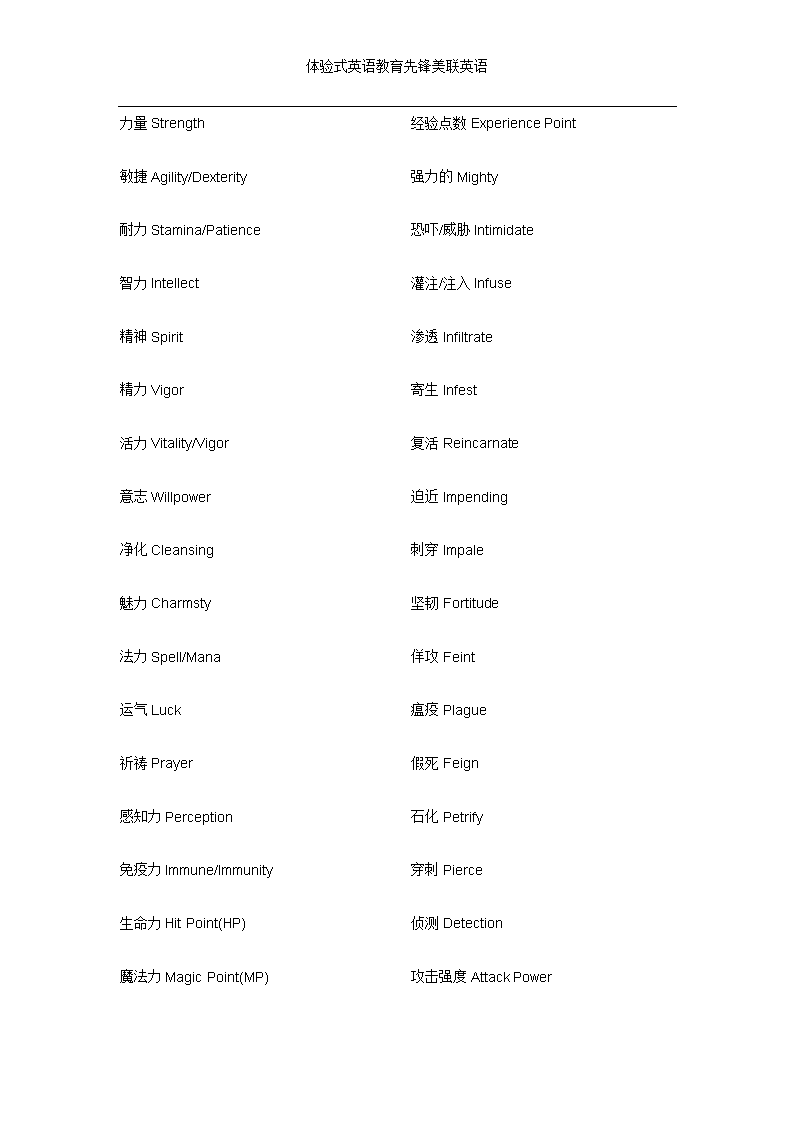 体验式英语教育先锋美联英语

力量 Strength

敏捷 Agility/Dexterity

耐力 Stamina/Patience

智力 Intellect

精神 Spirit

精力 Vigor

活力 Vitality/Vigor

意志 Willpower

净化 Cleansing

魅力 Charmsty

法力 Spell/Mana

运气 Luck

祈祷 Prayer

感知力 Perception

免疫力 Immune/Immunity

生命力 Hit Point(HP)

魔法力 Magic Point(MP)

经验点数 Experience Point

强力的 Mighty

恐吓/威胁 Intimidate

灌注/注入 Infuse

渗透 Infiltrate

寄生 Infest

复活 Reincarnate

迫近 Impending

刺穿 Impale

坚韧 Fortitude

佯攻 Feint

瘟疫 Plague

假死 Feign

石化 Petrify

穿刺 Pierce

侦测 Detection

攻击强度 Attack Power